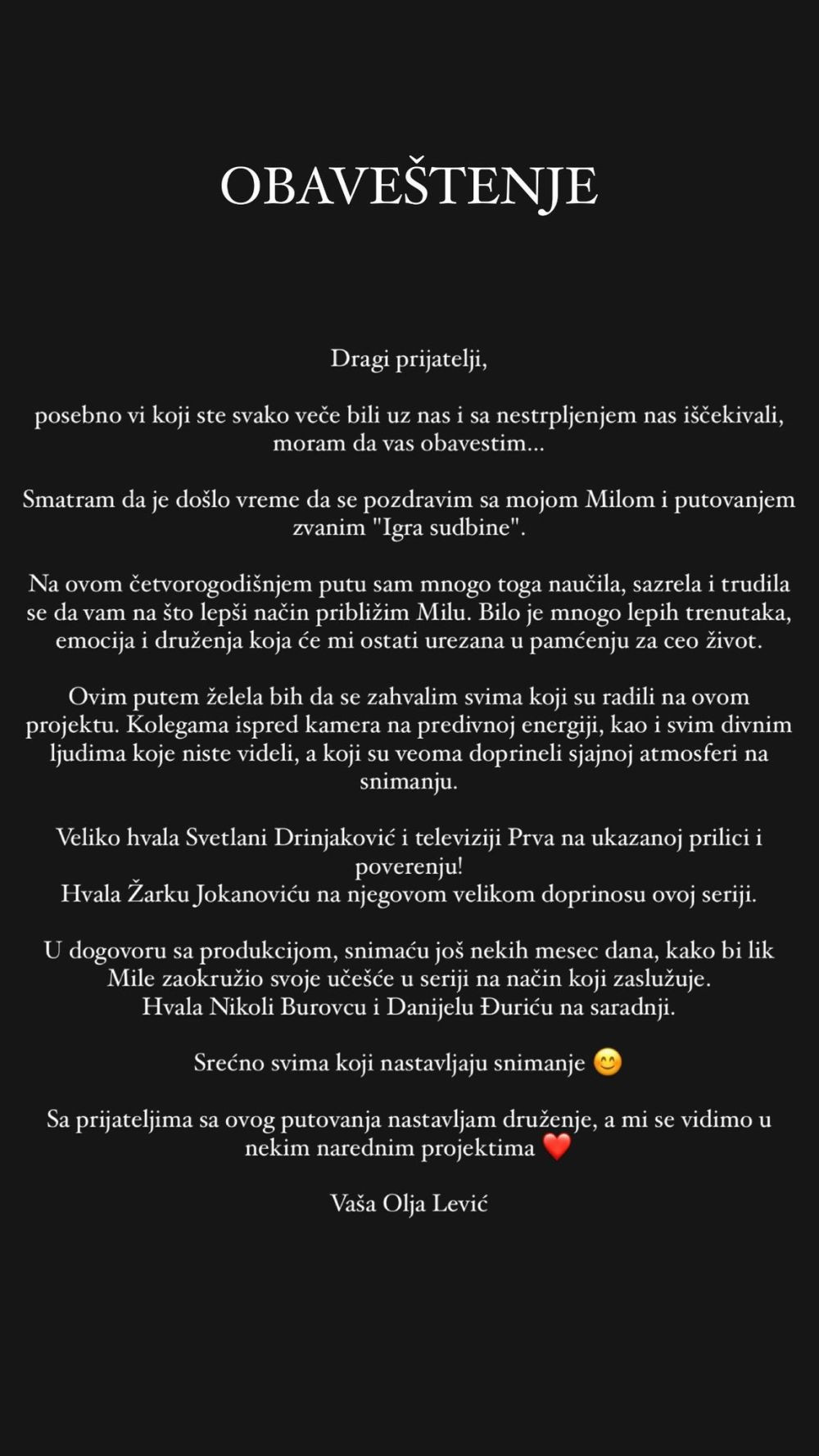 OBAVEŠTENJE

Dragi prijatelji,

posebno vi koji ste svako veče bili uz nas i sa nestrpljenjem nas iščekivali, moram da vas obavestim...

Smatram da je došlo vreme da se pozdravim sa mojom Milom i putovanjem zvanim "Igra sudbine".

Na ovom četvorogodišnjem putu sam mnogo toga naučila, sazrela i trudila se da vam na što lepši način približim Milu. Bilo je mnogo lepih trenutaka, emocija i druženja koja će mi ostati urezana u pamćenju za ceo život.

Ovim putem želela bih da se zahvalim svima koji su radili na ovom projektu. Kolegama ispred kamera na predivnoj energiji, kao i svim divnim ljudima koje niste videli, a koji su veoma doprineli sjajnoj atmosferi na snimanju.

Veliko hvala Svetlani Drinjaković i televiziji Prva na ukazanoj prilici i poverenju!
Hvala Žarku Jokanoviću na njegovom velikom doprinosu ovoj seriji.

U dogovoru sa produkcijom, snimaću još nekih mesec dana, kako bi lik Mile zaokružio svoje učešće u seriji na način koji zaslužuje.
Hvala Nikoli Burovcu i Danijelu Đuriću na saradnji.

Srećno svima koji nastavljaju snimanje 😊

Sa prijateljima sa ovog putovanja nastavljam druženje, a mi se vidimo u nekim narednim projektima ❤️

Vaša Olja Lević